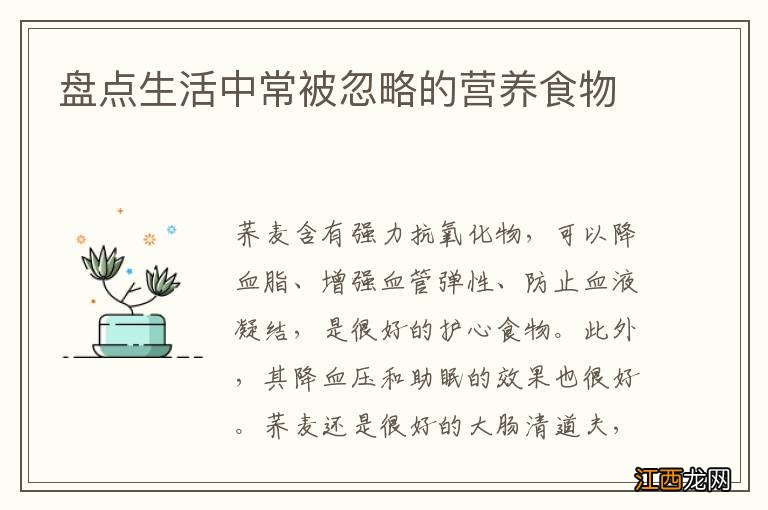 盘点生活中常被忽略的营养食物

荞麦含有强力抗氧化物，可以降血脂、增强血管弹性、防止血液凝结，是很好的护心食物。此外，其降血压和助眠的效果也很好。荞麦还是很好的大肠清道夫，

江西龙网